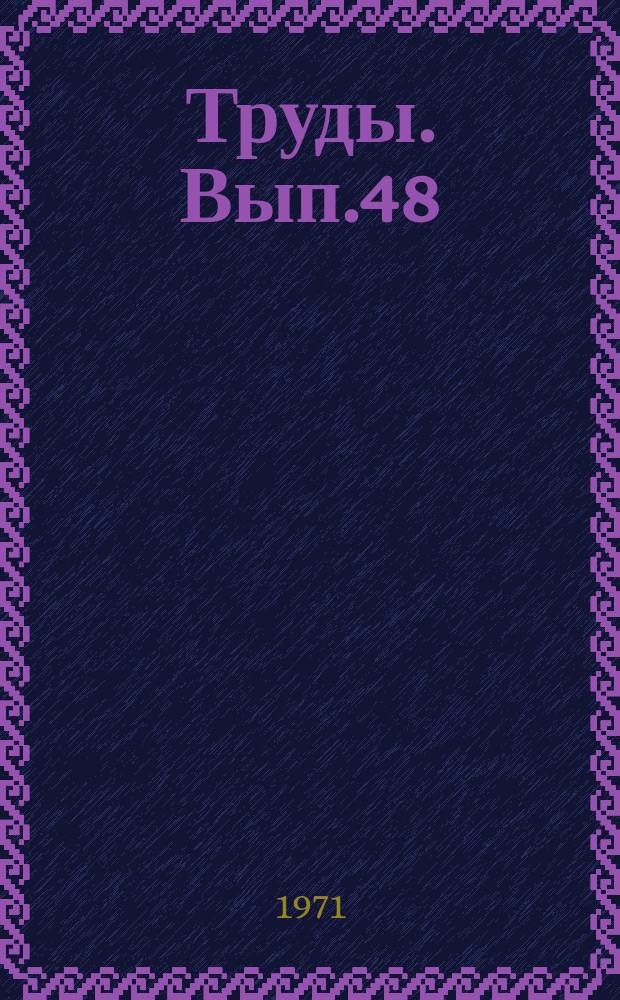 Труды. Вып.48

1971